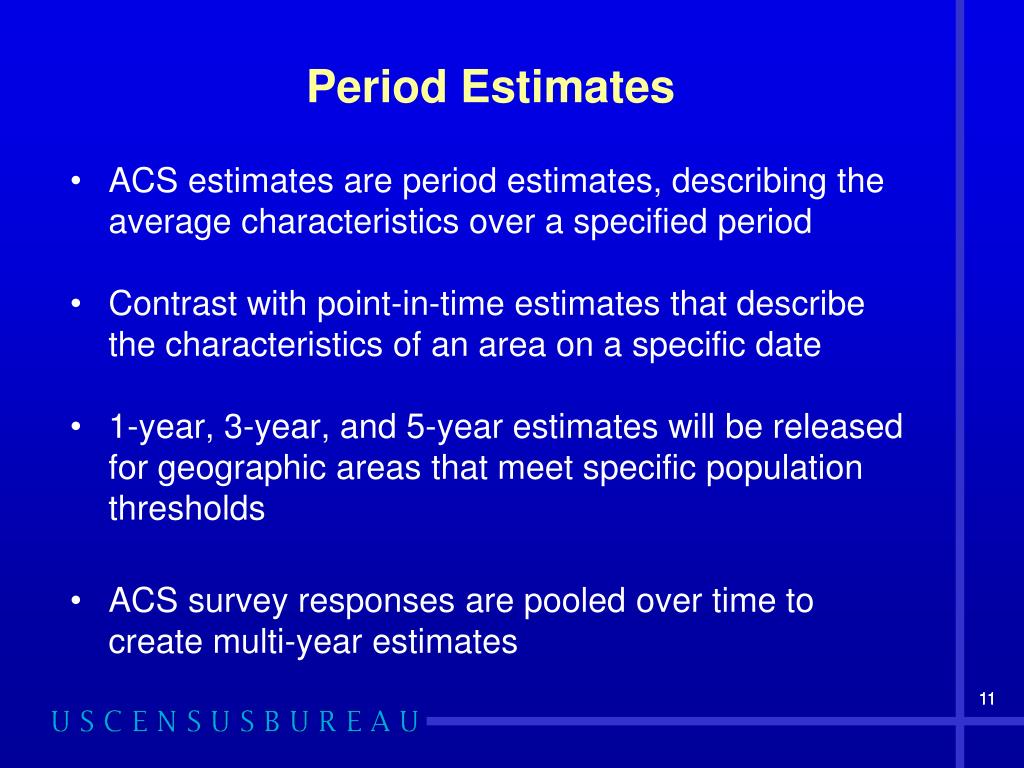 Period Estimates

• ACS estimates are period estimates, describing the average characteristics over a specified period

• Contrast with point-in-time estimates that describe the characteristics of an area on a specific date

• 1-year, 3-year, and 5-year estimates will be released for geographic areas that meet specific population thresholds

• ACS survey responses are pooled over time to create multi-year estimates

11

USCENSUSBUREAU